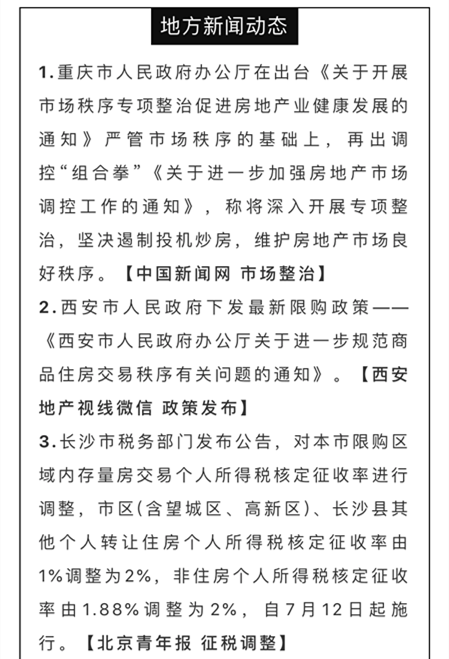 地方新闻动态

1.重庆市人民政府办公厅在出台《关于开展市场秩序专项整治促进房地产业健康发展的通知》严管市场秩序的基础上，再出调控“组合拳”《关于进一步加强房地产市场调控工作的通知》，称将深入开展专项整治，坚决遏制投机炒房，维护房地产市场良好秩序。【中国新闻网 市场整治】

2.西安市人民政府下发最新限购政策——《西安市人民政府办公厅关于进一步规范商品住房交易秩序有关问题的通知》。【西安地产视线微信 政策发布】

3.长沙市税务部门发布公告，对本市限购区域内存量房交易个人所得税核定征收率进行调整，市区(含望城区、高新区)、长沙县其他个人转让住房个人所得税核定征收率由1%调整为2%，非住房个人所得税核定征收率由1.88%调整为2%，自7月12日起施行。【北京青年报 征税调整】